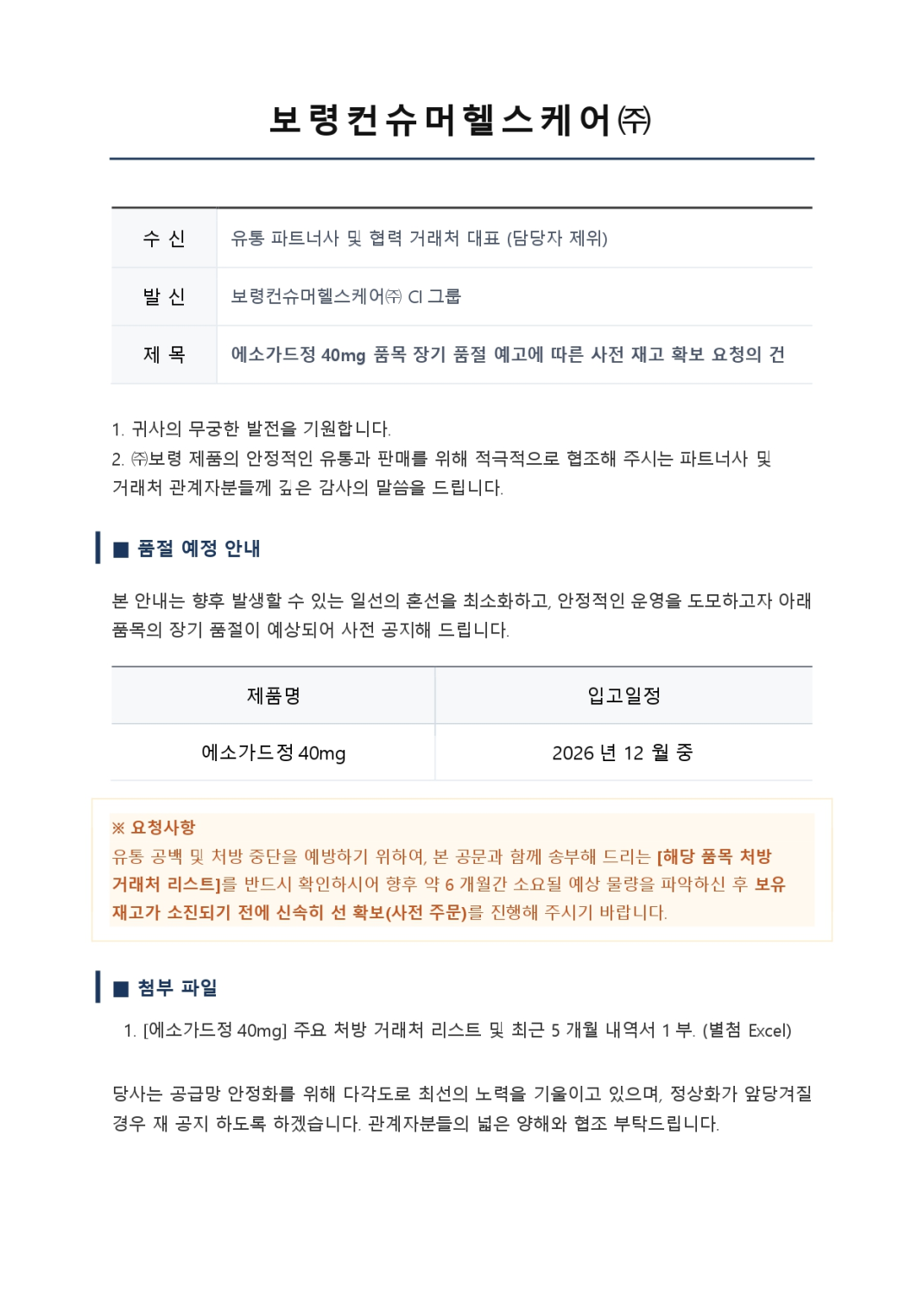 보령컨슈머헬스케어㈜

| 수 신 | 유통 파트너사 및 협력 거래처 대표 (담당자 제위) |
|---|---|
| 발 신 | 보령컨슈머헬스케어㈜ CI 그룹 |
| 제 목 | 에소가드정 40mg 품목 장기 품절 예고에 따른 사전 재고 확보 요청의 건 |

1. 귀사의 무궁한 발전을 기원합니다.
2. ㈜보령 제품의 안정적인 유통과 판매를 위해 적극적으로 협조해 주시는 파트너사 및 거래처 관계자분들께 깊은 감사의 말씀을 드립니다.

■ 품절 예정 안내

본 안내는 향후 발생할 수 있는 일선의 혼선을 최소화하고, 안정적인 운영을 도모하고자 아래 품목의 장기 품절이 예상되어 사전 공지해 드립니다.

| 제품명 | 입고일정 |
|---|---|
| 에소가드정 40mg | 2026 년 12 월 중 |

※ 요청사항
유통 공백 및 처방 중단을 예방하기 위하여, 본 공문과 함께 송부해 드리는 [해당 품목 처방 거래처 리스트]를 반드시 확인하시어 향후 약 6 개월간 소요될 예상 물량을 파악하신 후 보유 재고가 소진되기 전에 신속히 선 확보(사전 주문)를 진행해 주시기 바랍니다.

■ 첨부 파일

1. [에소가드정 40mg] 주요 처방 거래처 리스트 및 최근 5 개월 내역서 1 부. (별첨 Excel)

당사는 공급망 안정화를 위해 다각도로 최선의 노력을 기울이고 있으며, 정상화가 앞당겨질 경우 재 공지 하도록 하겠습니다. 관계자분들의 넓은 양해와 협조 부탁드립니다.